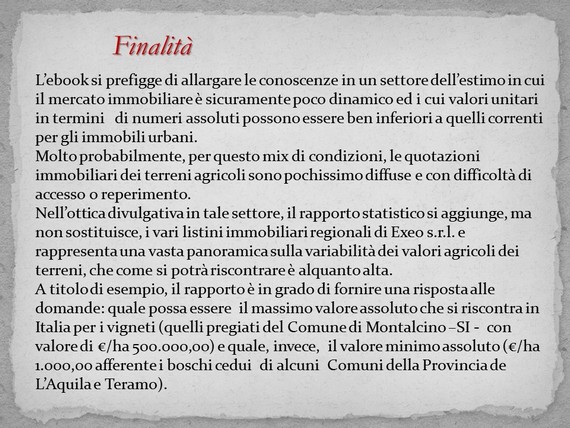 Finalità

L'ebook si prefigge di allargare le conoscenze in un settore dell'estimo in cui il mercato immobiliare è sicuramente poco dinamico ed i cui valori unitari in termini di numeri assoluti possono essere ben inferiori a quelli correnti per gli immobili urbani.
Molto probabilmente, per questo mix di condizioni, le quotazioni immobiliari dei terreni agricoli sono pochissimo diffuse e con difficoltà di accesso o reperimento.
Nell'ottica divulgativa in tale settore, il rapporto statistico si aggiunge, ma non sostituisce, i vari listini immobiliari regionali di Exeo s.r.l. e rappresenta una vasta panoramica sulla variabilità dei valori agricoli dei terreni, che come si potrà riscontrare è alquanto alta.
A titolo di esempio, il rapporto è in grado di fornire una risposta alle domande: quale possa essere il massimo valore assoluto che si riscontra in Italia per i vigneti (quelli pregiati del Comune di Montalcino –SI - con valore di €/ha 500.000,00) e quale, invece, il valore minimo assoluto (€/ha 1.000,00 afferente i boschi cedui di alcuni Comuni della Provincia de L'Aquila e Teramo).